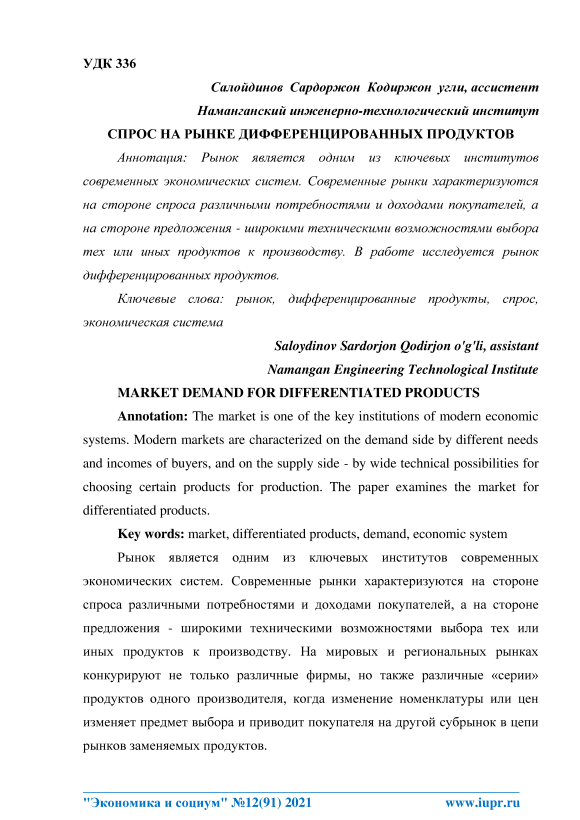 УДК 336

Салойдинов Сардоржон Кодиржон угли, ассистент

Наманганский инженерно-технологический институт

СПРОС НА РЫНКЕ ДИФФЕРЕНЦИРОВАННЫХ ПРОДУКТОВ

Аннотация: Рынок является одним из ключевых институтов современных экономических систем. Современные рынки характеризуются на стороне спроса различными потребностями и доходами покупателей, а на стороне предложения - широкими техническими возможностями выбора тех или иных продуктов к производству. В работе исследуется рынок дифференцированных продуктов.

Ключевые слова: рынок, дифференцированные продукты, спрос, экономическая система

Saloydinov Sardorjon Qodirjon o'g'li, assistant

Namangan Engineering Technological Institute

MARKET DEMAND FOR DIFFERENTIATED PRODUCTS

Annotation: The market is one of the key institutions of modern economic systems. Modern markets are characterized on the demand side by different needs and incomes of buyers, and on the supply side - by wide technical possibilities for choosing certain products for production. The paper examines the market for differentiated products.

Key words: market, differentiated products, demand, economic system

Рынок является одним из ключевых институтов современных экономических систем. Современные рынки характеризуются на стороне спроса различными потребностями и доходами покупателей, а на стороне предложения - широкими техническими возможностями выбора тех или иных продуктов к производству. На мировых и региональных рынках конкурируют не только различные фирмы, но также различные «серии» продуктов одного производителя, когда изменение номенклатуры или цен изменяет предмет выбора и приводит покупателя на другой субрынок в цепи рынков заменяемых продуктов.

"Экономика и социум" №12(91) 2021 www.iupr.ru